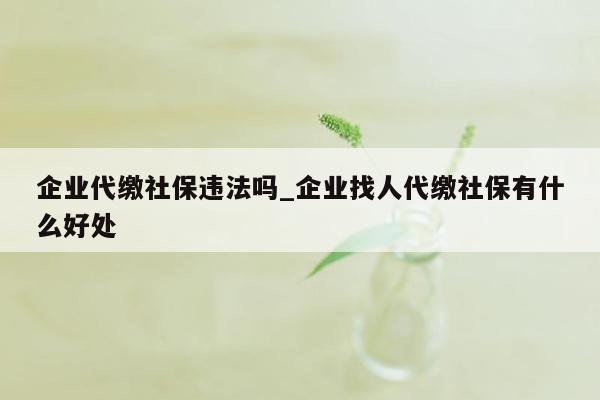 企业代缴社保违法吗_企业找人代缴社保有什么好处